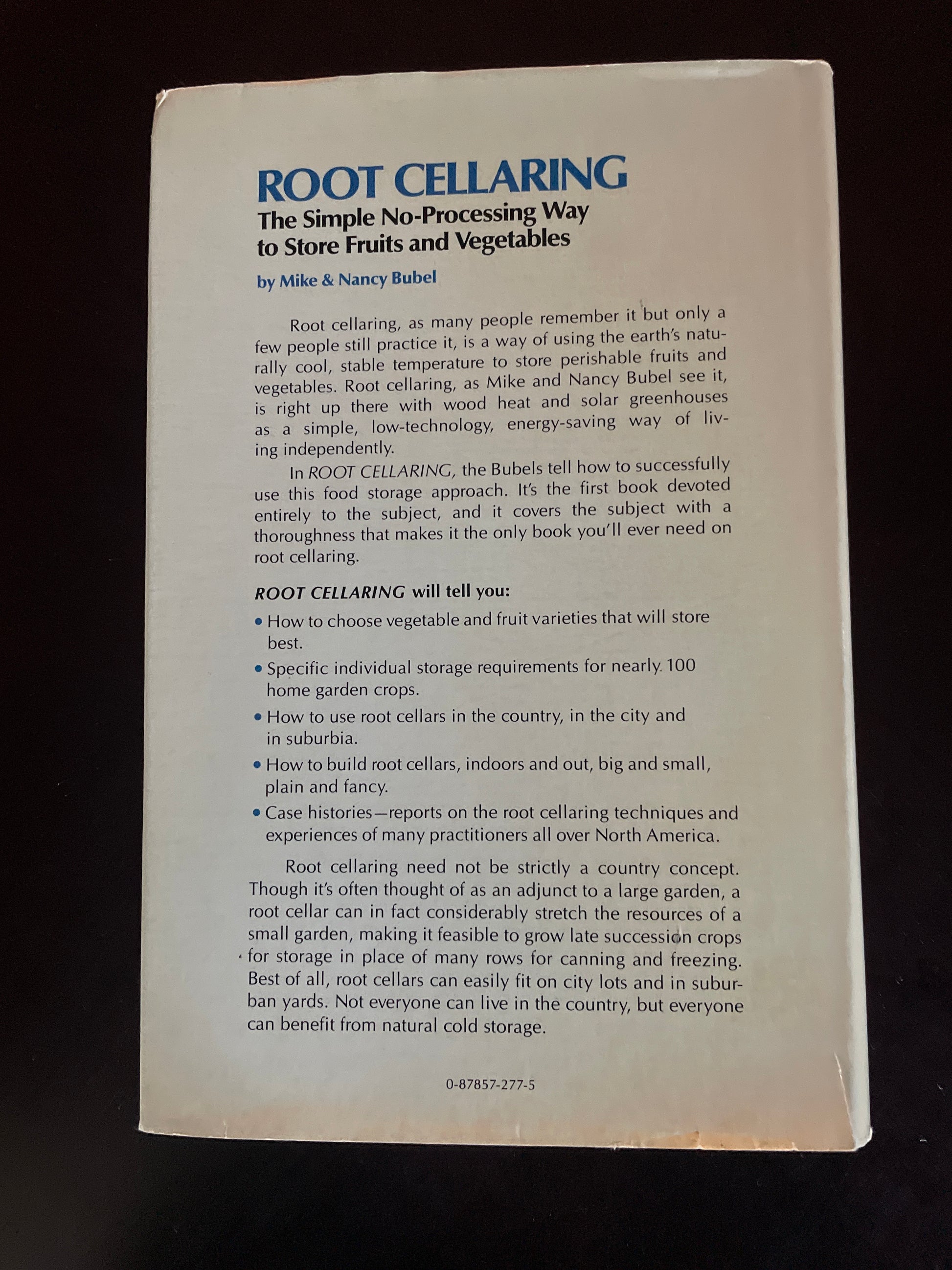 ROOT CELLARING

The Simple No-Processing Way
to Store Fruits and Vegetables

by Mike & Nancy Bubel

Root cellaring, as many people remember it but only a few people still practice it, is a way of using the earth's naturally cool, stable temperature to store perishable fruits and vegetables. Root cellaring, as Mike and Nancy Bubel see it, is right up there with wood heat and solar greenhouses as a simple, low-technology, energy-saving way of living independently.

In ROOT CELLARING, the Bubels tell how to successfully use this food storage approach. It's the first book devoted entirely to the subject, and it covers the subject with a thoroughness that makes it the only book you'll ever need on root cellaring.

ROOT CELLARING will tell you:

• How to choose vegetable and fruit varieties that will store best.
• Specific individual storage requirements for nearly 100 home garden crops.
• How to use root cellars in the country, in the city and in suburbia.
• How to build root cellars, indoors and out, big and small, plain and fancy.
• Case histories—reports on the root cellaring techniques and experiences of many practitioners all over North America.

Root cellaring need not be strictly a country concept. Though it's often thought of as an adjunct to a large garden, a root cellar can in fact considerably stretch the resources of a small garden, making it feasible to grow late succession crops for storage in place of many rows for canning and freezing. Best of all, root cellars can easily fit on city lots and in suburban yards. Not everyone can live in the country, but everyone can benefit from natural cold storage.

0-87857-277-5